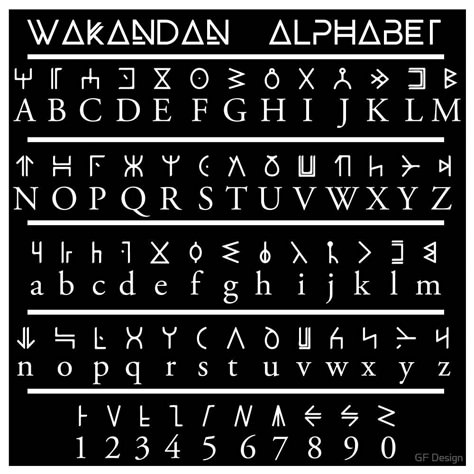 WAKANDAN ALPHABET

A B C D E F G H I J K L M

N O P Q R S T U V W X Y Z

a b c d e f g h i j k l m

n o p q r s t u v w x y z

1 2 3 4 5 6 7 8 9 0

GF Design